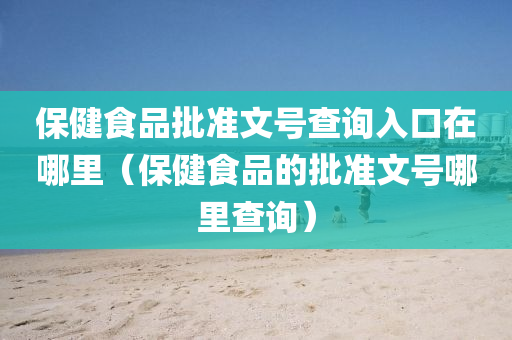 保健食品批准文号查询入口在哪里（保健食品的批准文号哪里查询）